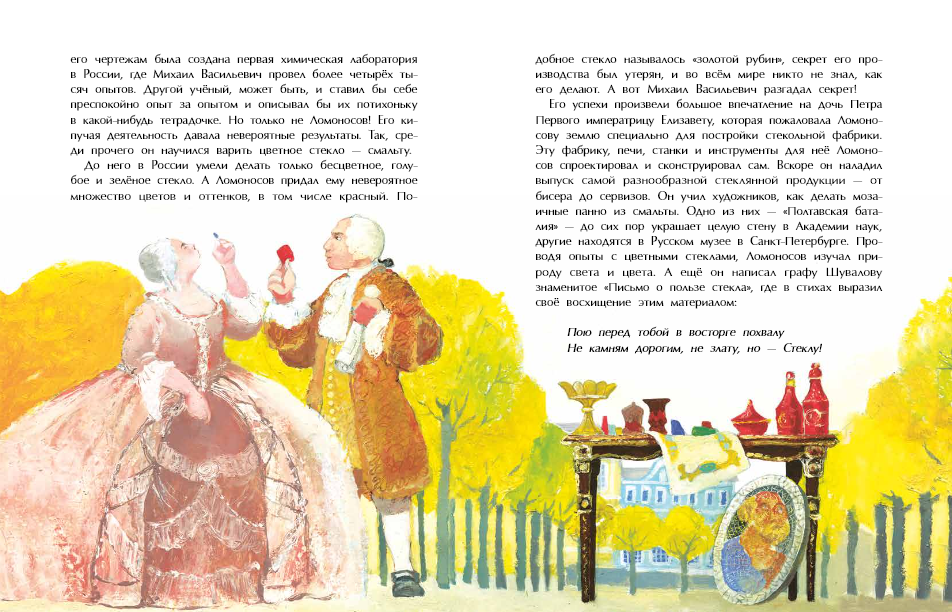 его чертежам была создана первая химическая лаборатория в России, где Михаил Васильевич провел более четырёх тысяч опытов. Другой учёный, может быть, и ставил бы себе преспокойно опыт за опытом и описывал бы их потихоньку в какой-нибудь тетрадочке. Но только не Ломоносов! Его кипучая деятельность давала невероятные результаты. Так, среди прочего он научился варить цветное стекло — смальту.

До него в России умели делать только бесцветное, голубое и зелёное стекло. А Ломоносов придал ему невероятное множество цветов и оттенков, в том числе красный. Подобное стекло называлось «золотой рубин», секрет его производства был утерян, и во всём мире никто не знал, как его делают. А вот Михаил Васильевич разгадал секрет!

Его успехи произвели большое впечатление на дочь Петра Первого императрицу Елизавету, которая пожаловала Ломоносову землю специально для постройки стекольной фабрики. Эту фабрику, печи, станки и инструменты для неё Ломоносов спроектировал и сконструировал сам. Вскоре он наладил выпуск самой разнообразной стеклянной продукции — от бисера до сервизов. Он учил художников, как делать мозаичные панно из смальты. Одно из них — «Полтавская баталия» — до сих пор украшает целую стену в Академии наук, другие находятся в Русском музее в Санкт-Петербурге. Проводя опыты с цветными стеклами, Ломоносов изучал природу света и цвета. А ещё он написал графу Шувалову знаменитое «Письмо о пользе стекла», где в стихах выразил своё восхищение этим материалом:

Пою перед тобой в восторге похвалу
Не камням дорогим, не злату, но — Стеклу!